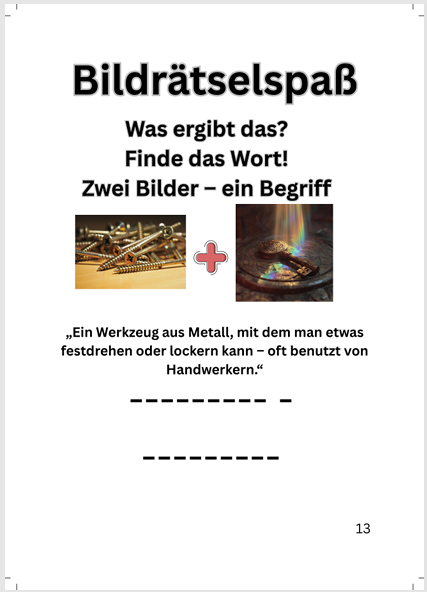 Bildrätselspaß

Was ergibt das?
Finde das Wort!
Zwei Bilder – ein Begriff

„Ein Werkzeug aus Metall, mit dem man etwas festdrehen oder lockern kann – oft benutzt von Handwerkern.“

____ ____

____

13